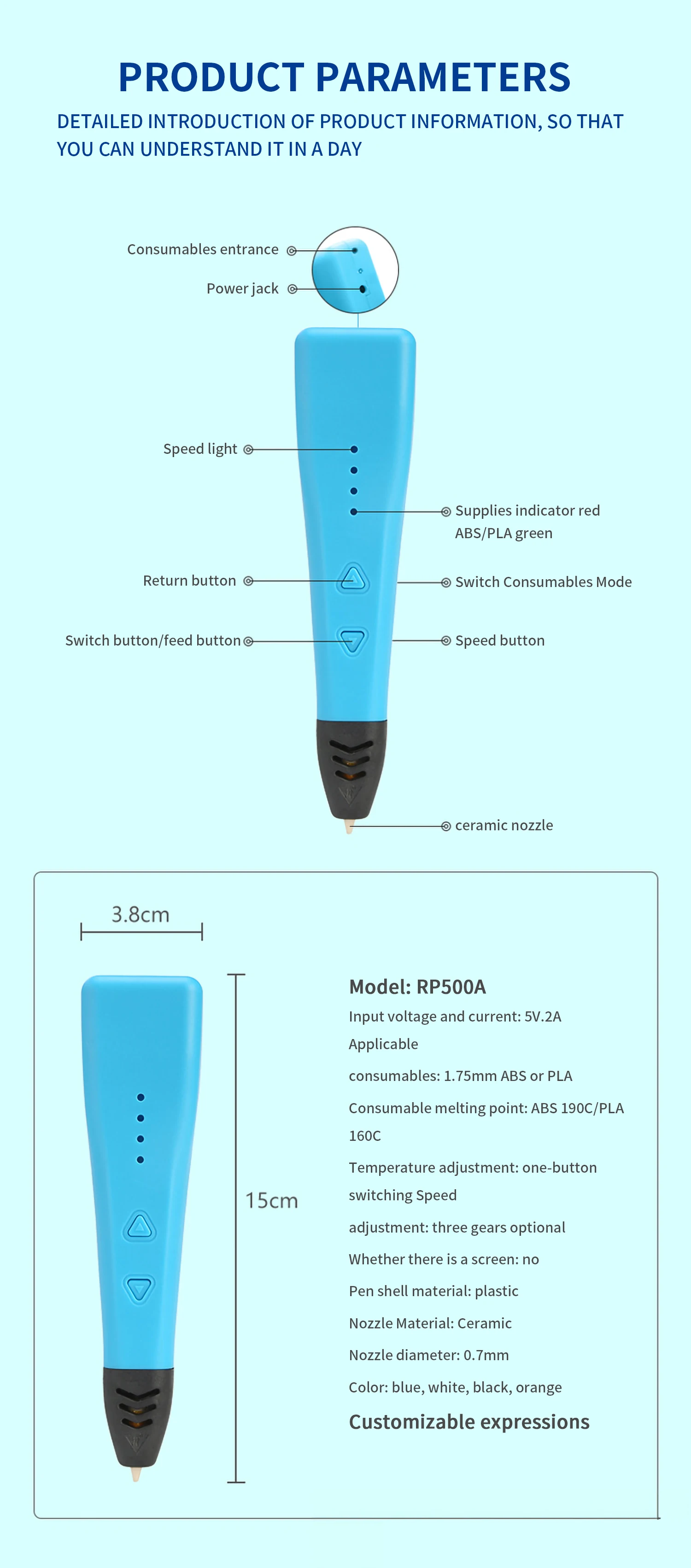 PRODUCT PARAMETERS

DETAILED INTRODUCTION OF PRODUCT INFORMATION, SO THAT YOU CAN UNDERSTAND IT IN A DAY

Consumables entrance

Power jack

Speed light

Supplies indicator red ABS/PLA green

Return button

Switch Consumables Mode

Switch button/feed button

Speed button

ceramic nozzle

3.8cm

15cm

Model: RP500A

Input voltage and current: 5V.2A

Applicable

consumables: 1.75mm ABS or PLA

Consumable melting point: ABS 190C/PLA 160C

Temperature adjustment: one-button switching Speed

adjustment: three gears optional

Whether there is a screen: no

Pen shell material: plastic

Nozzle Material: Ceramic

Nozzle diameter: 0.7mm

Color: blue, white, black, orange

Customizable expressions